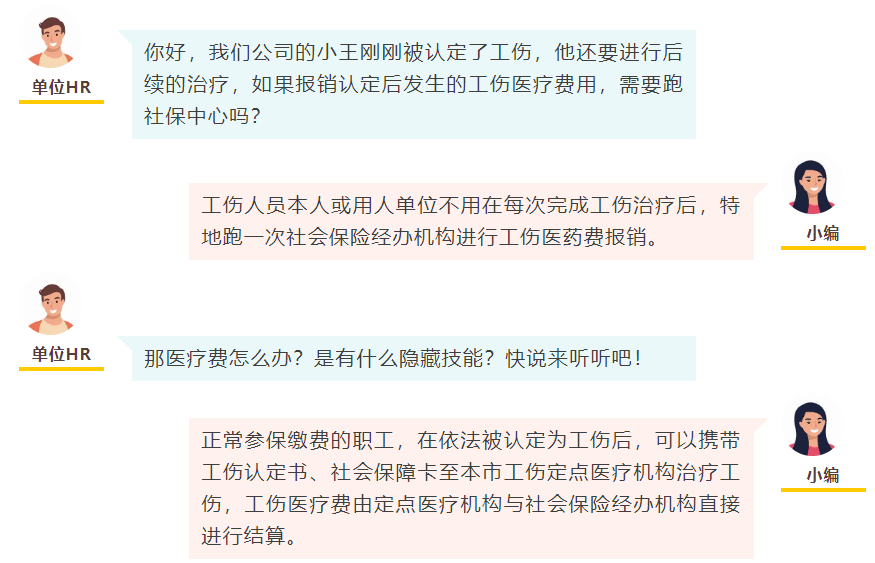 单位HR

你好，我们公司的小王刚刚被认定了工伤，他还要进行后续的治疗，如果报销认定后发生的工伤医疗费用，需要跑社保中心吗？

小编

工伤人员本人或用人单位不用在每次完成工伤治疗后，特地跑一次社会保险经办机构进行工伤医药费报销。

单位HR

那医疗费怎么办？是有什么隐藏技能？快说来听听吧！

小编

正常参保缴费的职工，在依法被认定为工伤后，可以携带工伤认定书、社会保障卡至本市工伤定点医疗机构治疗工伤，工伤医疗费由定点医疗机构与社会保险经办机构直接进行结算。